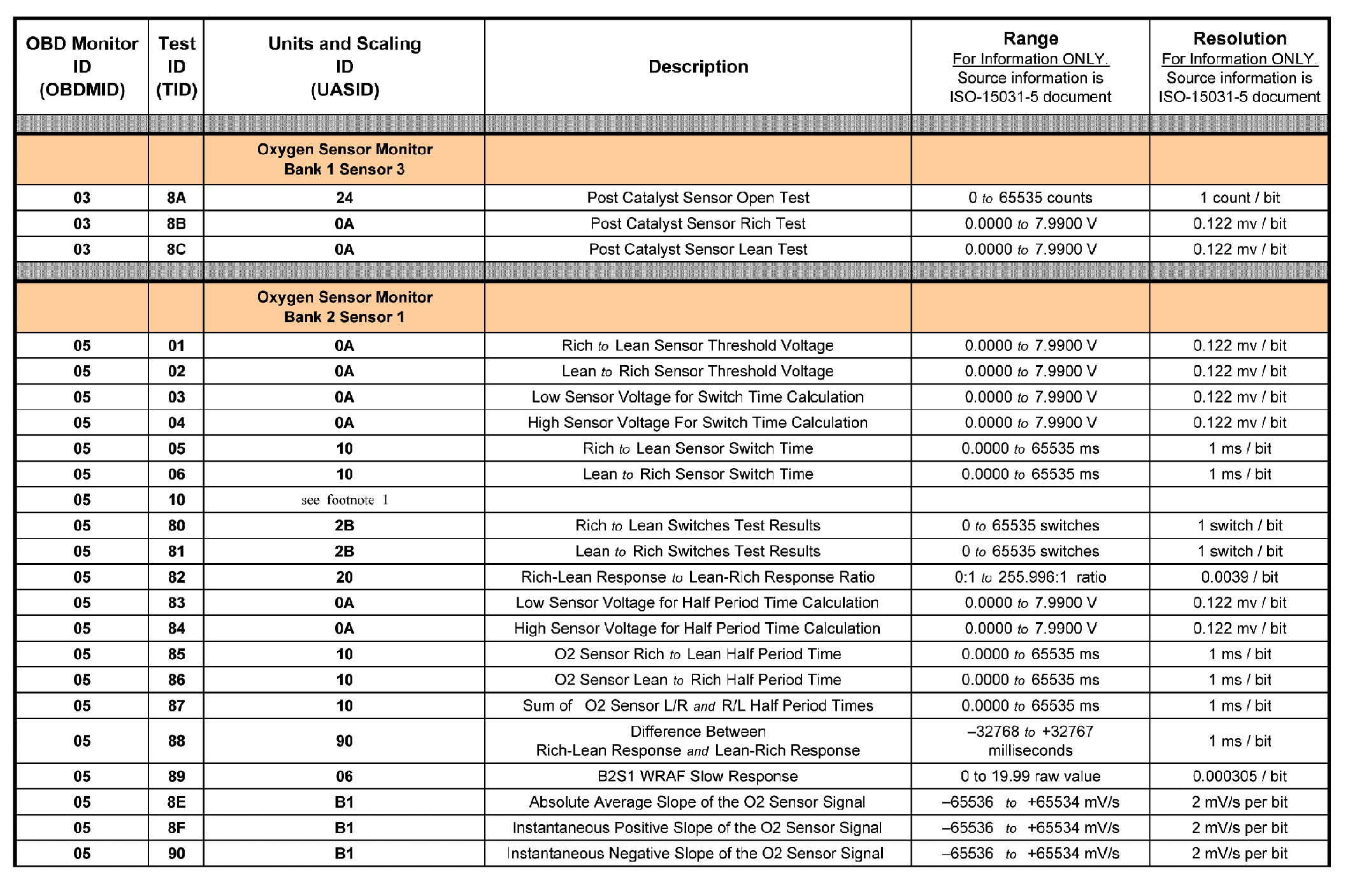 | OBD Monitor ID (OBDMID) | Test ID (TID) | Units and Scaling ID (UASID) | Description | Range For Information ONLY. Source information is ISO-15031-5 document | Resolution For Information ONLY. Source information is ISO-15031-5 document |
|---|---|---|---|---|---|
| | | Oxygen Sensor Monitor Bank 1 Sensor 3 | | | |
| 03 | 8A | 24 | Post Catalyst Sensor Open Test | 0 to 65535 counts | 1 count / bit |
| 03 | 8B | 0A | Post Catalyst Sensor Rich Test | 0.0000 to 7.9900 V | 0.122 mv / bit |
| 03 | 8C | 0A | Post Catalyst Sensor Lean Test | 0.0000 to 7.9900 V | 0.122 mv / bit |
| | | Oxygen Sensor Monitor Bank 2 Sensor 1 | | | |
| 05 | 01 | 0A | Rich to Lean Sensor Threshold Voltage | 0.0000 to 7.9900 V | 0.122 mv / bit |
| 05 | 02 | 0A | Lean to Rich Sensor Threshold Voltage | 0.0000 to 7.9900 V | 0.122 mv / bit |
| 05 | 03 | 0A | Low Sensor Voltage for Switch Time Calculation | 0.0000 to 7.9900 V | 0.122 mv / bit |
| 05 | 04 | 0A | High Sensor Voltage For Switch Time Calculation | 0.0000 to 7.9900 V | 0.122 mv / bit |
| 05 | 05 | 10 | Rich to Lean Sensor Switch Time | 0.0000 to 65535 ms | 1 ms / bit |
| 05 | 06 | 10 | Lean to Rich Sensor Switch Time | 0.0000 to 65535 ms | 1 ms / bit |
| 05 | 10 | see footnote 1 | | | |
| 05 | 80 | 2B | Rich to Lean Switches Test Results | 0 to 65535 switches | 1 switch / bit |
| 05 | 81 | 2B | Lean to Rich Switches Test Results | 0 to 65535 switches | 1 switch / bit |
| 05 | 82 | 20 | Rich-Lean Response to Lean-Rich Response Ratio | 0:1 to 255.996:1 ratio | 0.0039 / bit |
| 05 | 83 | 0A | Low Sensor Voltage for Half Period Time Calculation | 0.0000 to 7.9900 V | 0.122 mv / bit |
| 05 | 84 | 0A | High Sensor Voltage for Half Period Time Calculation | 0.0000 to 7.9900 V | 0.122 mv / bit |
| 05 | 85 | 10 | O2 Sensor Rich to Lean Half Period Time | 0.0000 to 65535 ms | 1 ms / bit |
| 05 | 86 | 10 | O2 Sensor Lean to Rich Half Period Time | 0.0000 to 65535 ms | 1 ms / bit |
| 05 | 87 | 10 | Sum of O2 Sensor L/R and R/L Half Period Times | 0.0000 to 65535 ms | 1 ms / bit |
| 05 | 88 | 90 | Difference Between Rich-Lean Response and Lean-Rich Response | –32768 to +32767 milliseconds | 1 ms / bit |
| 05 | 89 | 06 | B2S1 WRAF Slow Response | 0 to 19.99 raw value | 0.000305 / bit |
| 05 | 8E | B1 | Absolute Average Slope of the O2 Sensor Signal | –65536 to +65534 mV/s | 2 mV/s per bit |
| 05 | 8F | B1 | Instantaneous Positive Slope of the O2 Sensor Signal | –65536 to +65534 mV/s | 2 mV/s per bit |
| 05 | 90 | B1 | Instantaneous Negative Slope of the O2 Sensor Signal | –65536 to +65534 mV/s | 2 mV/s per bit |